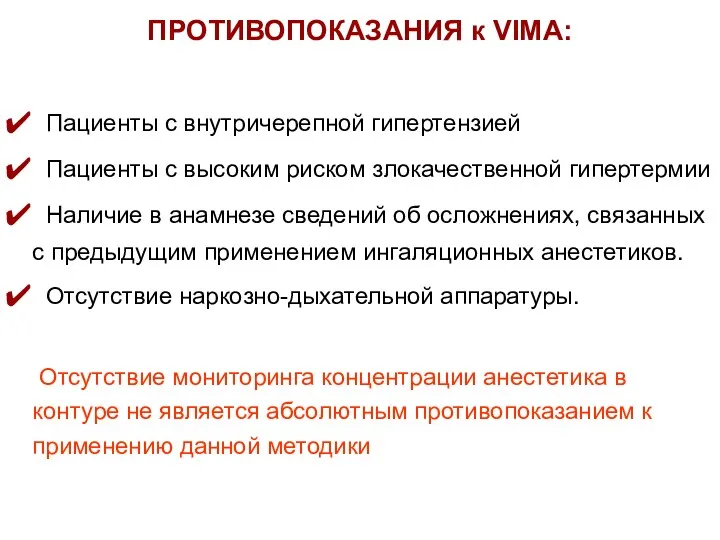 ПРОТИВОПОКАЗАНИЯ к VIMA:

✔ Пациенты с внутричерепной гипертензией

✔ Пациенты с высоким риском злокачественной гипертермии

✔ Наличие в анамнезе сведений об осложнениях, связанных с предыдущим применением ингаляционных анестетиков.

✔ Отсутствие наркозно-дыхательной аппаратуры.

Отсутствие мониторинга концентрации анестетика в контуре не является абсолютным противопоказанием к применению данной методики